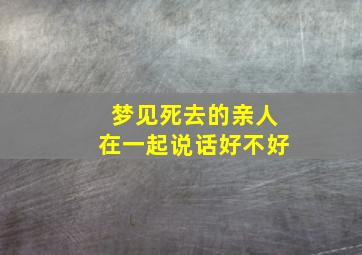 梦见死去的亲人
在一起说话好不好